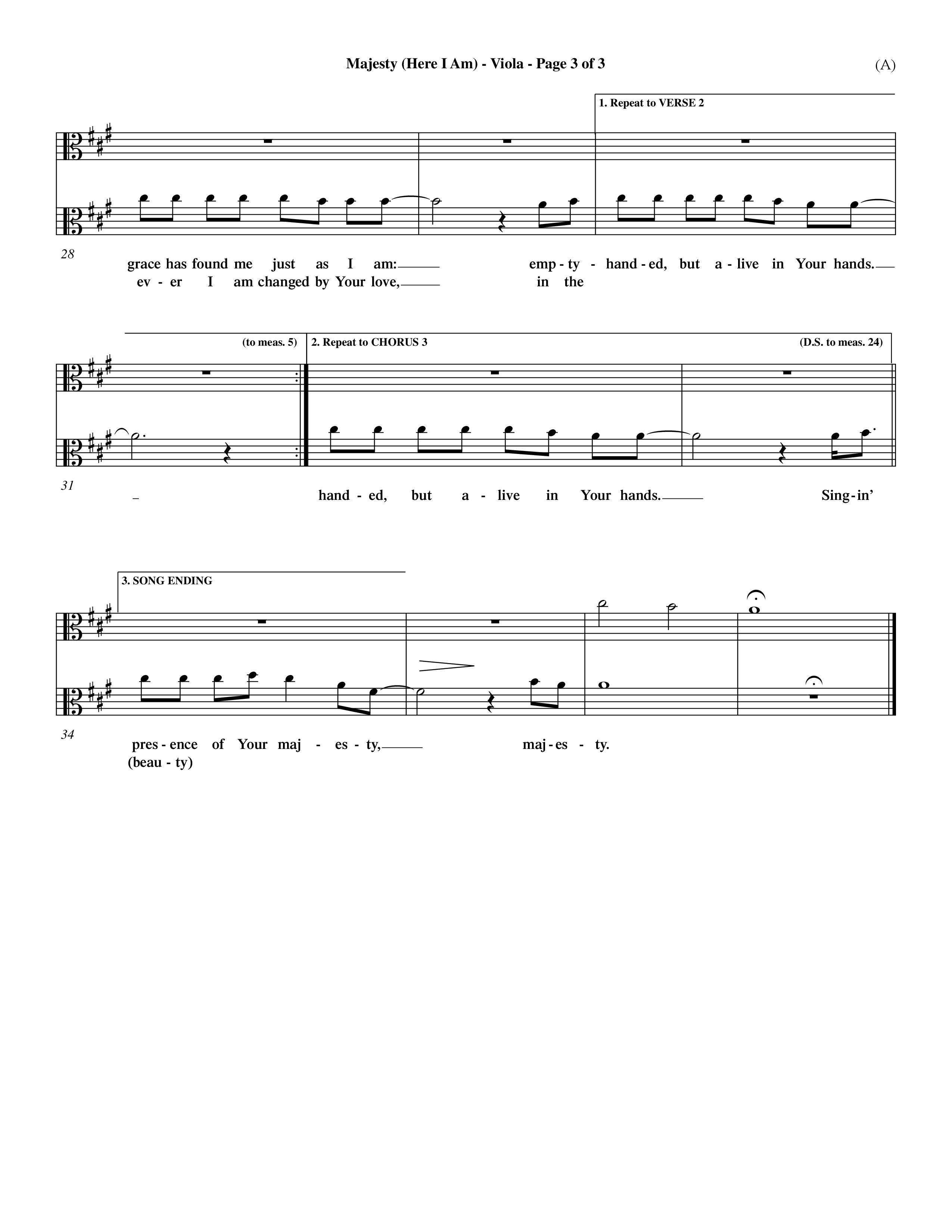 Majesty (Here I Am) - Viola - Page 3 of 3

(A)

1. Repeat to VERSE 2

28

grace has found me just as I am: emp - ty - hand - ed, but a - live in Your hands.
ev - er I am changed by Your love, in the

(to meas. 5)

2. Repeat to CHORUS 3

(D.S. to meas. 24)

31

hand - ed, but a - live in Your hands. Sing - in'

3. SONG ENDING

34

pres - ence of Your maj - es - ty, maj - es - ty.
(beau - ty)